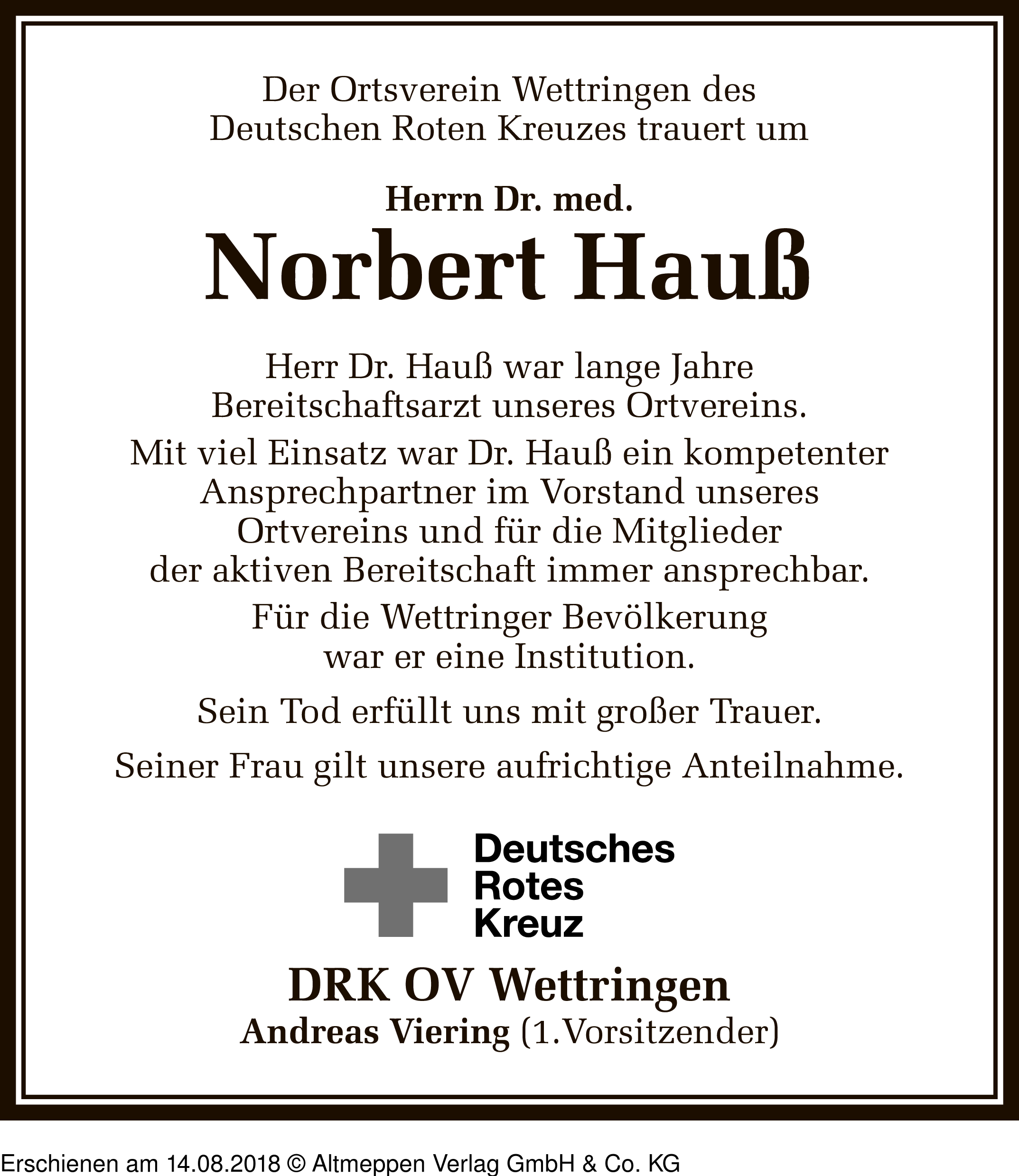 Der Ortsverein Wettringen des Deutschen Roten Kreuzes trauert um

Herrn Dr. med.

Norbert Hauß

Herr Dr. Hauß war lange Jahre Bereitschaftsarzt unseres Ortvereins.

Mit viel Einsatz war Dr. Hauß ein kompetenter Ansprechpartner im Vorstand unseres Ortvereins und für die Mitglieder der aktiven Bereitschaft immer ansprechbar.

Für die Wettringer Bevölkerung war er eine Institution.

Sein Tod erfüllt uns mit großer Trauer.

Seiner Frau gilt unsere aufrichtige Anteilnahme.

Deutsches Rotes Kreuz

DRK OV Wettringen

Andreas Viering (1.Vorsitzender)

Erschienen am 14.08.2018 © Altmeppen Verlag GmbH & Co. KG